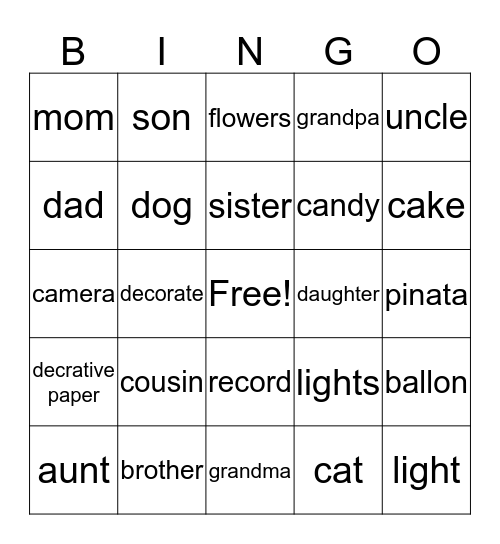 | B | I | N | G | O |
|---|---|---|---|---|
| mom | son | flowers | grandpa | uncle |
| dad | dog | sister | candy | cake |
| camera | decorate | Free! | daughter | pinata |
| decrative paper | cousin | record | lights | ballon |
| aunt | brother | grandma | cat | light |